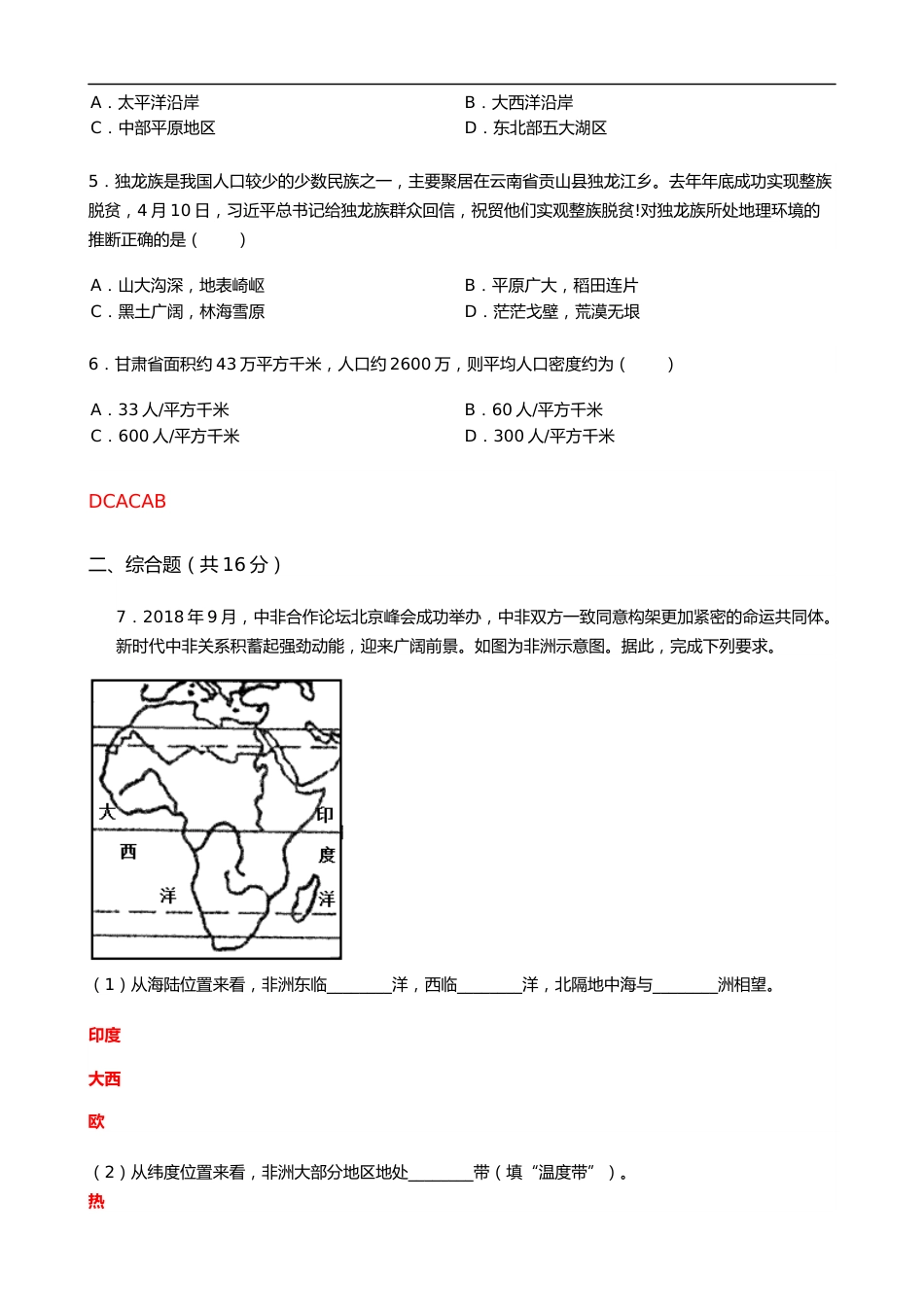 A．太平洋沿岸
B．大西洋沿岸
C．中部平原地区
D．东北部五大湖区

5．独龙族是我国人口较少的少数民族之一，主要聚居在云南省贡山县独龙江乡。去年年底成功实现整族脱贫，4 月 10 日，习近平总书记给独龙族群众回信，祝贺他们实现整族脱贫!对独龙族所处地理环境的推断正确的是（ ）

A．山大沟深，地表崎岖
B．平原广大，稻田连片
C．黑土广阔，林海雪原
D．茫茫戈壁，荒漠无垠

6．甘肃省面积约 43 万平方千米，人口约 2600 万，则平均人口密度约为（ ）

A．33 人/平方千米
B．60 人/平方千米
C．600 人/平方千米
D．300 人/平方千米

DCACAB

二、综合题（共 16 分）

7．2018 年 9 月，中非合作论坛北京峰会成功举办，中非双方一致同意构架更加紧密的命运共同体。新时代中非关系积蓄起强劲动能，迎来广阔前景。如图为非洲示意图。据此，完成下列要求。

大
西
洋
印
度
洋

（1）从海陆位置来看，非洲东临________洋，西临________洋，北隔地中海与________洲相望。

印度

大西

欧

（2）从纬度位置来看，非洲大部分地区地处________带（填“温度带”）。
热